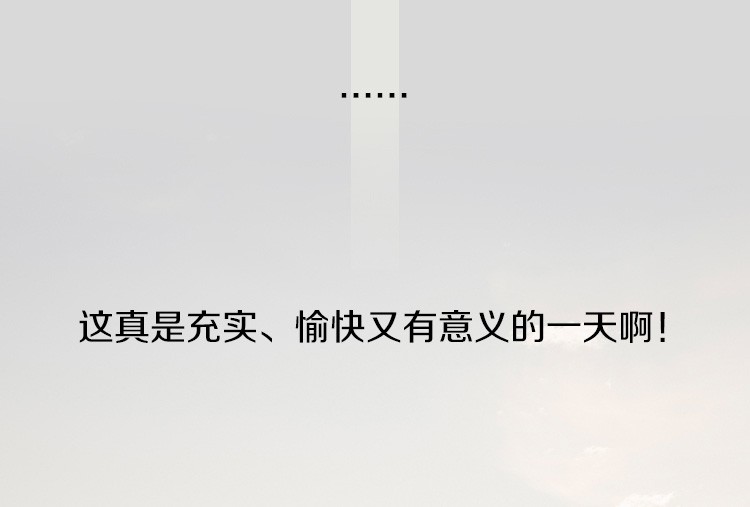 ……

这真是充实、愉快又有意义的一天啊！